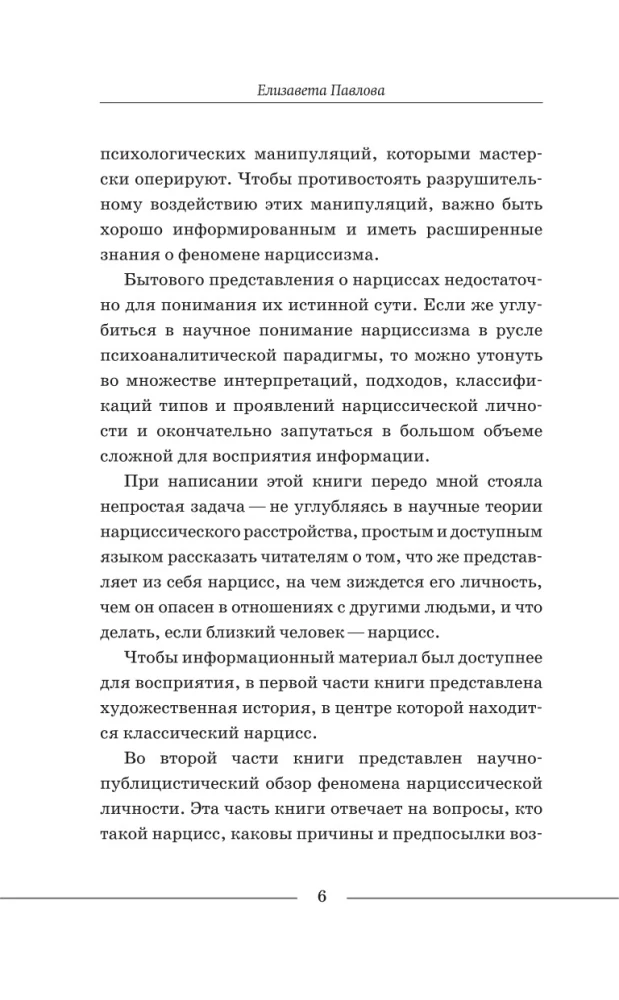 Елизавета Павлова

психологических манипуляций, которыми мастерски оперируют. Чтобы противостоять разрушительному воздействию этих манипуляций, важно быть хорошо информированным и иметь расширенные знания о феномене нарциссизма.

Бытового представления о нарциссах недостаточно для понимания их истинной сути. Если же углубиться в научное понимание нарциссизма в русле психоаналитической парадигмы, то можно утонуть во множестве интерпретаций, подходов, классификаций типов и проявлений нарциссической личности и окончательно запутаться в большом объеме сложной для восприятия информации.

При написании этой книги передо мной стояла непростая задача — не углубляясь в научные теории нарциссического расстройства, простым и доступным языком рассказать читателям о том, что же представляет из себя нарцисс, на чем зиждется его личность, чем он опасен в отношениях с другими людьми, и что делать, если близкий человек — нарцисс.

Чтобы информационный материал был доступнее для восприятия, в первой части книги представлена художественная история, в центре которой находится классический нарцисс.

Во второй части книги представлен научно-публицистический обзор феномена нарциссической личности. Эта часть книги отвечает на вопросы, кто такой нарцисс, каковы причины и предпосылки воз-

6